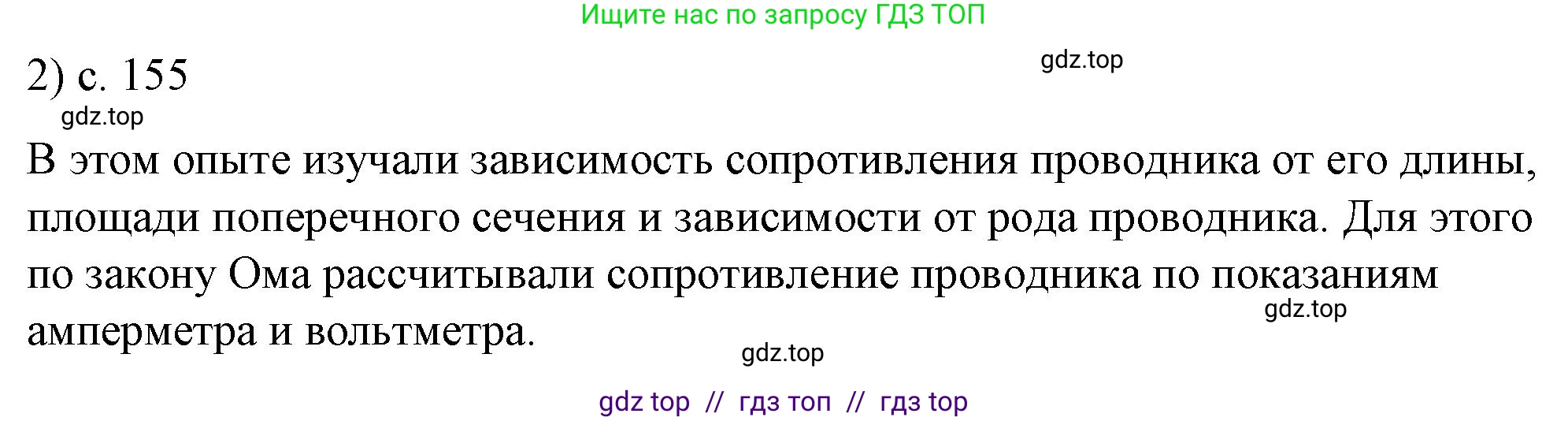 Ищите нас по запросу ГДЗ ТОП

2) с. 155

gdz.top

gdz.top

В этом опыте изучали зависимость сопротивления проводника от его длины, площади поперечного сечения и зависимости от рода проводника. Для этого по закону Ома рассчитывали сопротивление проводника по показаниям амперметра и вольтметра.

gdz.top

gdz.top

gdz top // гдз топ // гдз top